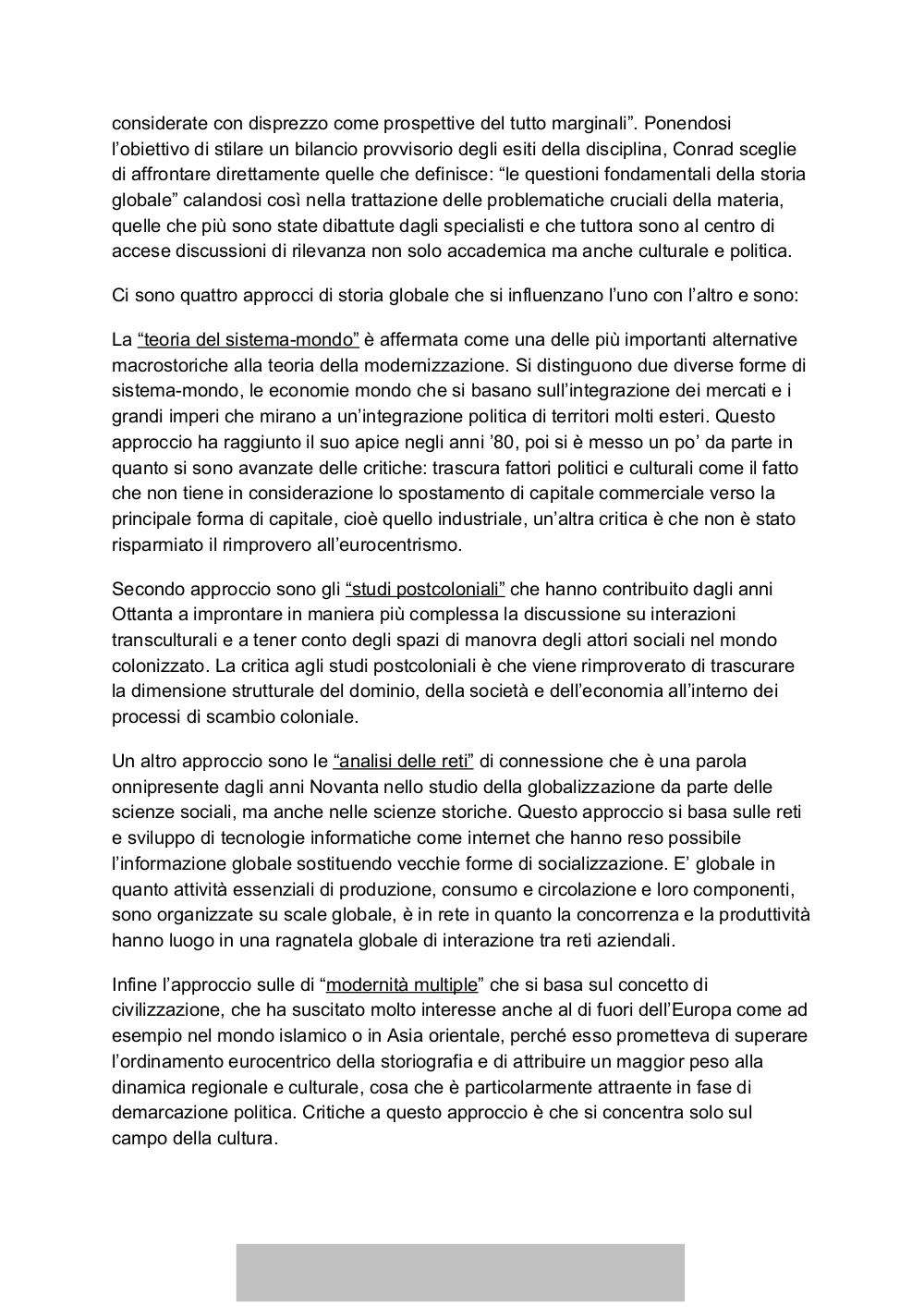 considerate con disprezzo come prospettive del tutto marginali”. Ponendosi l’obiettivo di stilare un bilancio provvisorio degli esiti della disciplina, Conrad sceglie di affrontare direttamente quelle che definisce: “le questioni fondamentali della storia globale” calandosi così nella trattazione delle problematiche cruciali della materia, quelle che più sono state dibattute dagli specialisti e che tuttora sono al centro di accese discussioni di rilevanza non solo accademica ma anche culturale e politica.

Ci sono quattro approcci di storia globale che si influenzano l’uno con l’altro e sono:

La “teoria del sistema-mondo” è affermata come una delle più importanti alternative macrostoriche alla teoria della modernizzazione. Si distinguono due diverse forme di sistema-mondo, le economie mondo che si basano sull’integrazione dei mercati e i grandi imperi che mirano a un’integrazione politica di territori molti esteri. Questo approccio ha raggiunto il suo apice negli anni ’80, poi si è messo un po’ da parte in quanto si sono avanzate delle critiche: trascura fattori politici e culturali come il fatto che non tiene in considerazione lo spostamento di capitale commerciale verso la principale forma di capitale, cioè quello industriale, un’altra critica è che non è stato risparmiato il rimprovero all’eurocentrismo.

Secondo approccio sono gli “studi postcoloniali” che hanno contribuito dagli anni Ottanta a improntare in maniera più complessa la discussione su interazioni transculturali e a tener conto degli spazi di manovra degli attori sociali nel mondo colonizzato. La critica agli studi postcoloniali è che viene rimproverato di trascurare la dimensione strutturale del dominio, della società e dell’economia all’interno dei processi di scambio coloniale.

Un altro approccio sono le “analisi delle reti” di connessione che è una parola onnipresente dagli anni Novanta nello studio della globalizzazione da parte delle scienze sociali, ma anche nelle scienze storiche. Questo approccio si basa sulle reti e sviluppo di tecnologie informatiche come internet che hanno reso possibile l’informazione globale sostituendo vecchie forme di socializzazione. E’ globale in quanto attività essenziali di produzione, consumo e circolazione e loro componenti, sono organizzate su scale globale, è in rete in quanto la concorrenza e la produttività hanno luogo in una ragnatela globale di interazione tra reti aziendali.

Infine l’approccio sulle di “modernità multiple” che si basa sul concetto di civilizzazione, che ha suscitato molto interesse anche al di fuori dell’Europa come ad esempio nel mondo islamico o in Asia orientale, perché esso prometteva di superare l’ordinamento eurocentrico della storiografia e di attribuire un maggior peso alla dinamica regionale e culturale, cosa che è particolarmente attraente in fase di demarcazione politica. Critiche a questo approccio è che si concentra solo sul campo della cultura.